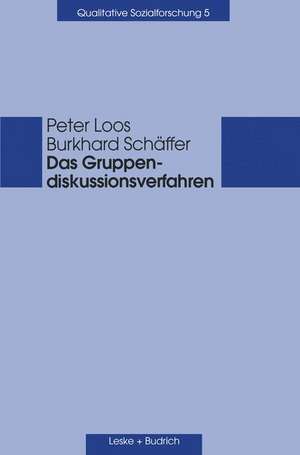 Qualitative Sozialforschung 5

Peter Loos
Burkhard Schäffer
Das Gruppendiskussionsverfahren

Leske + Budrich